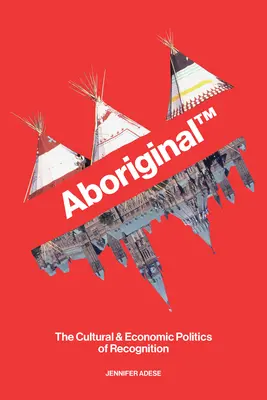 Aboriginal™

The Cultural & Economic Politics of Recognition

JENNIFER ADESE